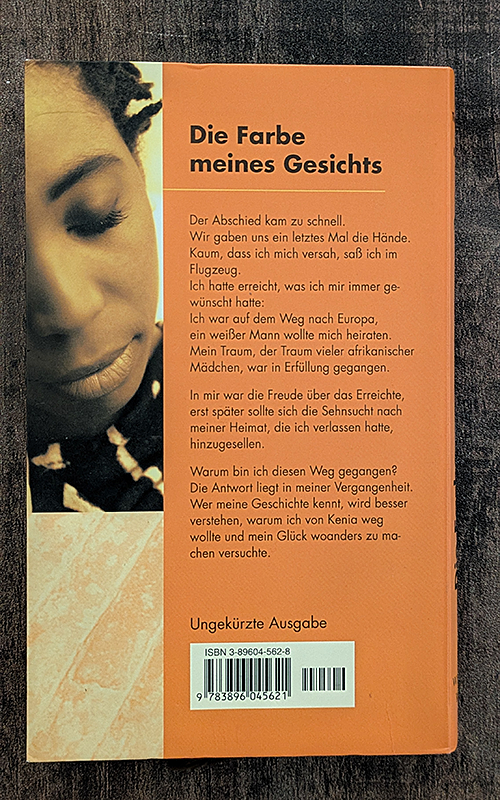 Die Farbe meines Gesichts

Der Abschied kam zu schnell.
Wir gaben uns ein letztes Mal die Hände.
Kaum, dass ich mich versah, saß ich im Flugzeug.
Ich hatte erreicht, was ich mir immer gewünscht hatte:
Ich war auf dem Weg nach Europa, ein weißer Mann wollte mich heiraten.
Mein Traum, der Traum vieler afrikanischer Mädchen, war in Erfüllung gegangen.

In mir war die Freude über das Erreichte, erst später sollte sich die Sehnsucht nach meiner Heimat, die ich verlassen hatte, hinzugesellen.

Warum bin ich diesen Weg gegangen?
Die Antwort liegt in meiner Vergangenheit.
Wer meine Geschichte kennt, wird besser verstehen, warum ich von Kenia weg wollte und mein Glück woanders zu machen versuchte.

Ungekürzte Ausgabe

ISBN 3-89604-562-8
9 783896 045621